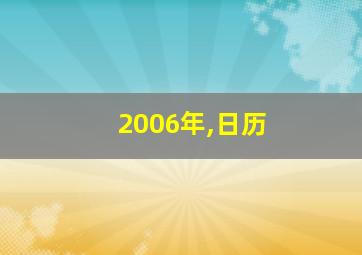 2006年,日历